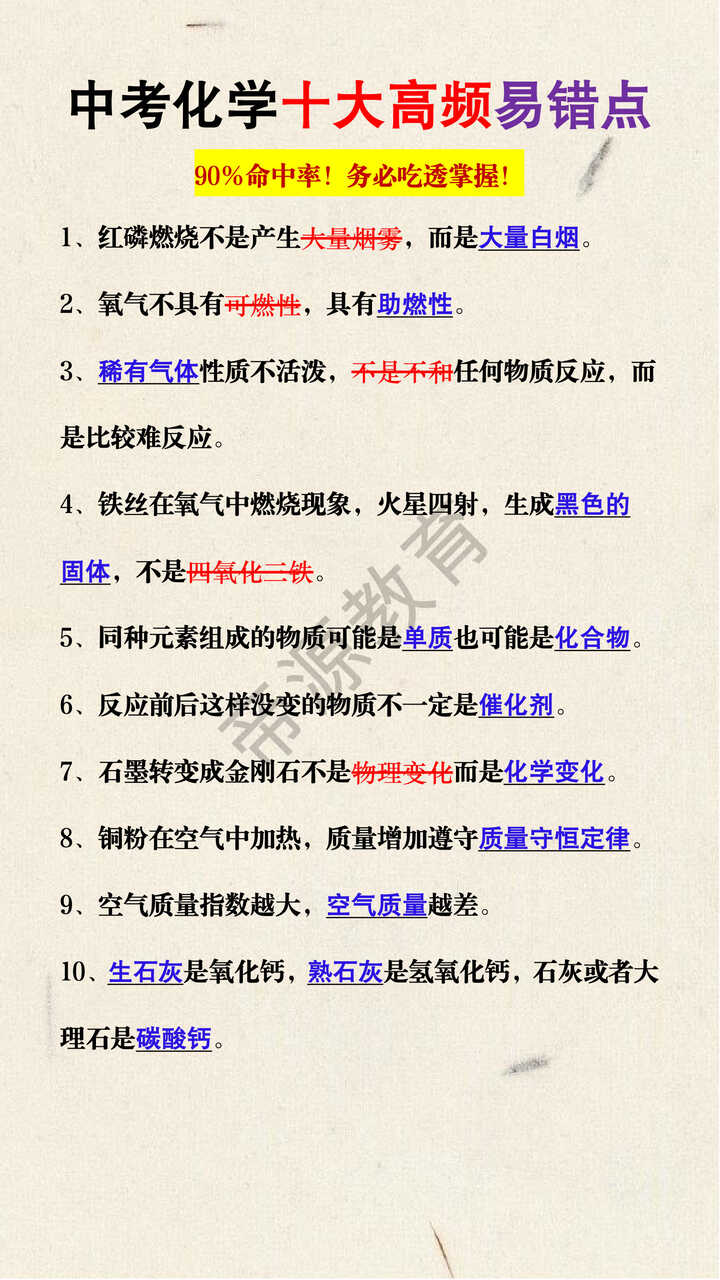 中考化学十大高频易错点

90%命中率！务必吃透掌握！

1、红磷燃烧不是产生大量烟雾，而是大量白烟。

2、氧气不具有可燃性，具有助燃性。

3、稀有气体性质不活泼，不是不和任何物质反应，而是比较难反应。

4、铁丝在氧气中燃烧现象，火星四射，生成黑色的固体，不是四氧化三铁。

5、同种元素组成的物质可能是单质也可能是化合物。

6、反应前后这样没变的物质不一定是催化剂。

7、石墨转变成金刚石不是物理变化而是化学变化。

8、铜粉在空气中加热，质量增加遵守质量守恒定律。

9、空气质量指数越大，空气质量越差。

10、生石灰是氧化钙，熟石灰是氢氧化钙，石灰或者大理石是碳酸钙。

帝源教育